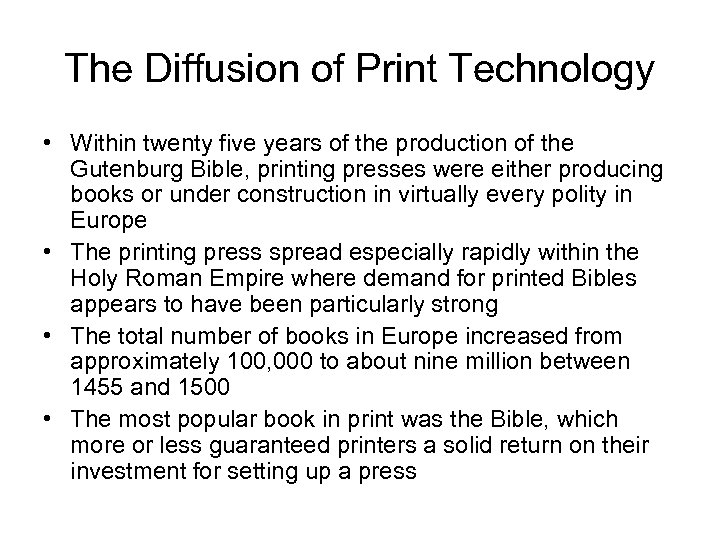 The Diffusion of Print Technology

• Within twenty five years of the production of the Gutenburg Bible, printing presses were either producing books or under construction in virtually every polity in Europe
• The printing press spread especially rapidly within the Holy Roman Empire where demand for printed Bibles appears to have been particularly strong
• The total number of books in Europe increased from approximately 100,000 to about nine million between 1455 and 1500
• The most popular book in print was the Bible, which more or less guaranteed printers a solid return on their investment for setting up a press